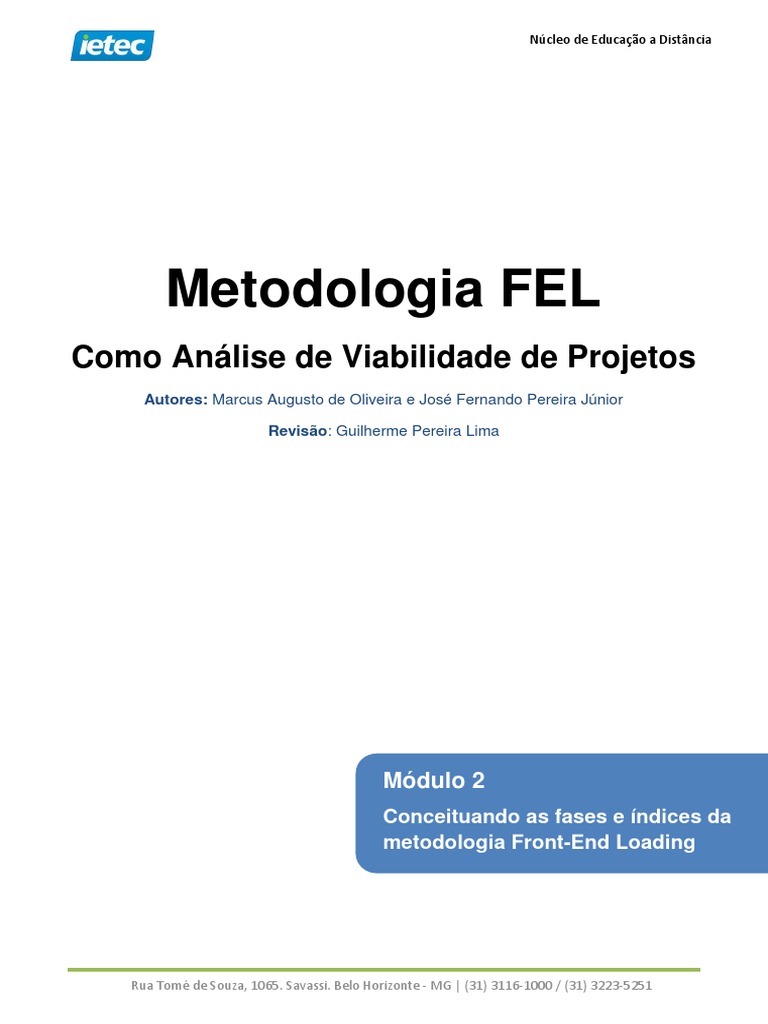 ietec

Núcleo de Educação a Distância

Metodologia FEL

Como Análise de Viabilidade de Projetos

Autores: Marcus Augusto de Oliveira e José Fernando Pereira Júnior

Revisão: Guilherme Pereira Lima

Módulo 2

Conceituando as fases e índices da metodologia Front-End Loading

Rua Tomé de Souza, 1065. Savassi. Belo Horizonte - MG | (31) 3116-1000 / (31) 3223-5251